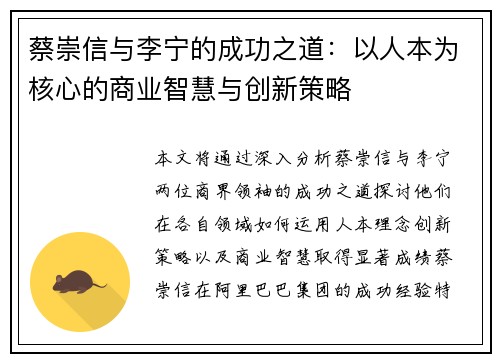 蔡崇信与李宁的成功之道：以人本为核心的商业智慧与创新策略

本文将通过深入分析蔡崇信与李宁两位商界领袖的成功之道探讨他们在各自领域如何运用人本理念创新策略以及商业智慧取得显著成绩蔡崇信在阿里巴巴集团的成功经验特